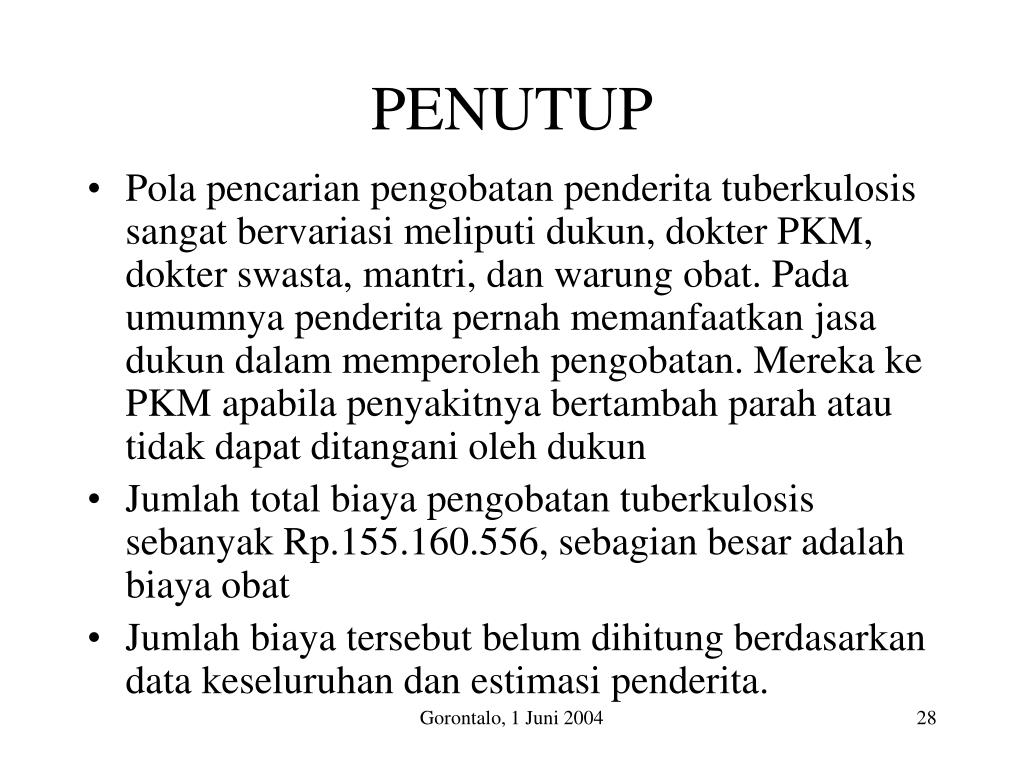 PENUTUP

• Pola pencarian pengobatan penderita tuberkulosis sangat bervariasi meliputi dukun, dokter PKM, dokter swasta, mantri, dan warung obat. Pada umumnya penderita pernah memanfaatkan jasa dukun dalam memperoleh pengobatan. Mereka ke PKM apabila penyakitnya bertambah parah atau tidak dapat ditangani oleh dukun

• Jumlah total biaya pengobatan tuberkulosis sebanyak Rp.155.160.556, sebagian besar adalah biaya obat

• Jumlah biaya tersebut belum dihitung berdasarkan data keseluruhan dan estimasi penderita.

Gorontalo, 1 Juni 2004

28